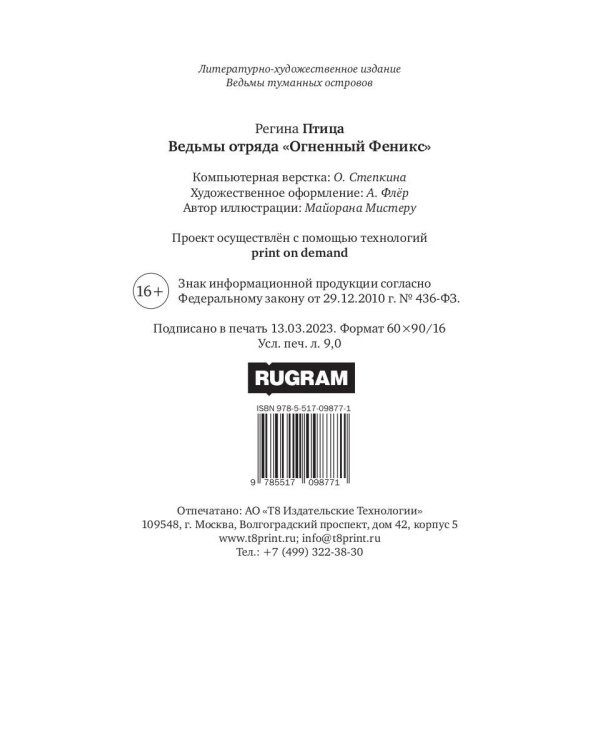 Литературно-художественное издание
Ведьмы туманных островов

Регина Птица
Ведьмы отряда «Огненный Феникс»

Компьютерная верстка: О. Степкина
Художественное оформление: А. Флёр
Автор иллюстрации: Майорана Мистеру

Проект осуществлён с помощью технологий
print on demand

16+ Знак информационной продукции согласно Федеральному закону от 29.12.2010 г. № 436-ФЗ.

Подписано в печать 13.03.2023. Формат 60×90/16
Усл. печ. л. 9,0

RUGRAM

ISBN 978-5-517-09877-1

9 785517 098771

Отпечатано: АО «Т8 Издательские Технологии»
109548, г. Москва, Волгоградский проспект, дом 42, корпус 5
www.t8print.ru; info@t8print.ru
Тел.: +7 (499) 322-38-30